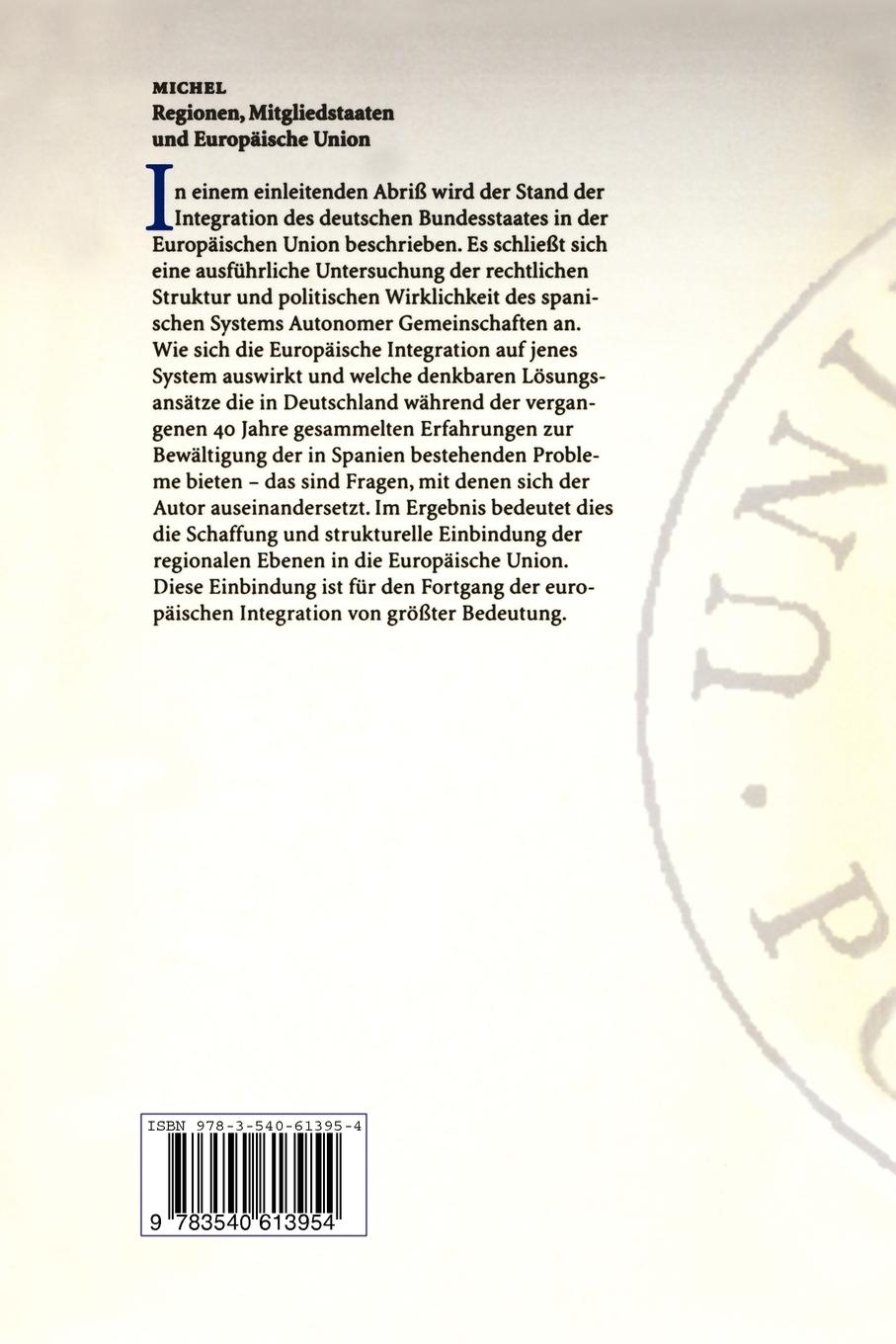 MICHEL
Regionen, Mitgliedstaaten und Europäische Union

In einem einleitenden Abriß wird der Stand der Integration des deutschen Bundesstaates in der Europäischen Union beschrieben. Es schließt sich eine ausführliche Untersuchung der rechtlichen Struktur und politischen Wirklichkeit des spanischen Systems Autonomer Gemeinschaften an. Wie sich die Europäische Integration auf jenes System auswirkt und welche denkbaren Lösungsansätze die in Deutschland während der vergangenen 40 Jahre gesammelten Erfahrungen zur Bewältigung der in Spanien bestehenden Probleme bieten – das sind Fragen, mit denen sich der Autor auseinandersetzt. Im Ergebnis bedeutet dies die Schaffung und strukturelle Einbindung der regionalen Ebenen in die Europäische Union. Diese Einbindung ist für den Fortgang der europäischen Integration von größter Bedeutung.

ISBN 978-3-540-61395-4

9 783540 613954